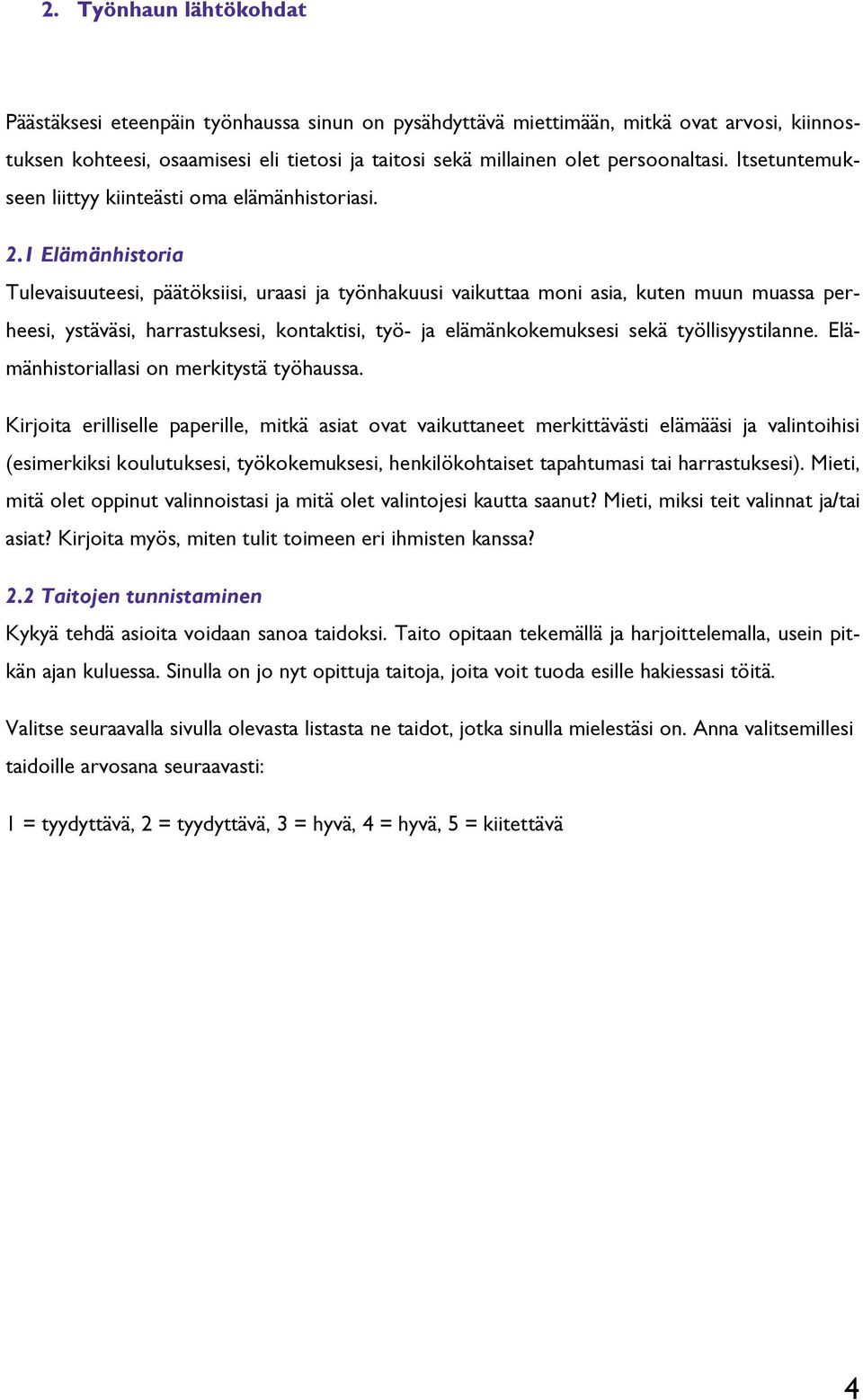 2. Työnhaun lähtökohdat

Päästäksesi eteenpäin työnhaussa sinun on pysähdyttävä miettimään, mitkä ovat arvosi, kiinnostuksen kohteesi, osaamisesi eli tietosi ja taitosi sekä millainen olet persoonaltasi. Itsetuntemukseen liittyy kiinteästi oma elämänhistoriasi.

2.1 Elämänhistoria

Tulevaisuuteesi, päätöksiisi, uraasi ja työnhakuusi vaikuttaa moni asia, kuten muun muassa perheesi, ystäväsi, harrastuksesi, kontaktisi, työ- ja elämänkokemuksesi sekä työllisyystilanne. Elämänhistoriallasi on merkitystä työhaussa.

Kirjoita erilliselle paperille, mitkä asiat ovat vaikuttaneet merkittävästi elämääsi ja valintoihisi (esimerkiksi koulutuksesi, työkokemuksesi, henkilökohtaiset tapahtumasi tai harrastuksesi). Mieti, mitä olet oppinut valinnoistasi ja mitä olet valintojesi kautta saanut? Mieti, miksi teit valinnat ja/tai asiat? Kirjoita myös, miten tulit toimeen eri ihmisten kanssa?

2.2 Taitojen tunnistaminen

Kykyä tehdä asioita voidaan sanoa taidoksi. Taito opitaan tekemällä ja harjoittelemalla, usein pitkän ajan kuluessa. Sinulla on jo nyt opittuja taitoja, joita voit tuoda esille hakiessasi töitä.

Valitse seuraavalla sivulla olevasta listasta ne taidot, jotka sinulla mielestäsi on. Anna valitsemillesi taidoille arvosana seuraavasti:

1 = tyydyttävä, 2 = tyydyttävä, 3 = hyvä, 4 = hyvä, 5 = kiitettävä

4